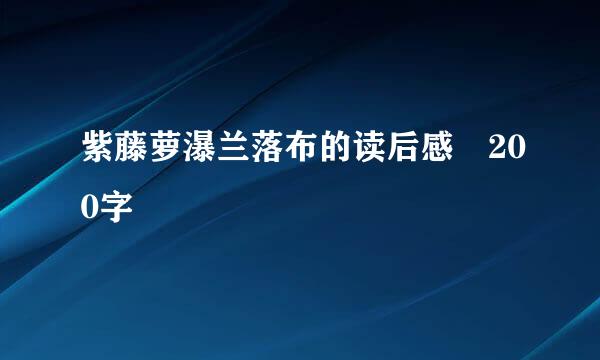 紫藤萝瀑兰落布的读后感　200字